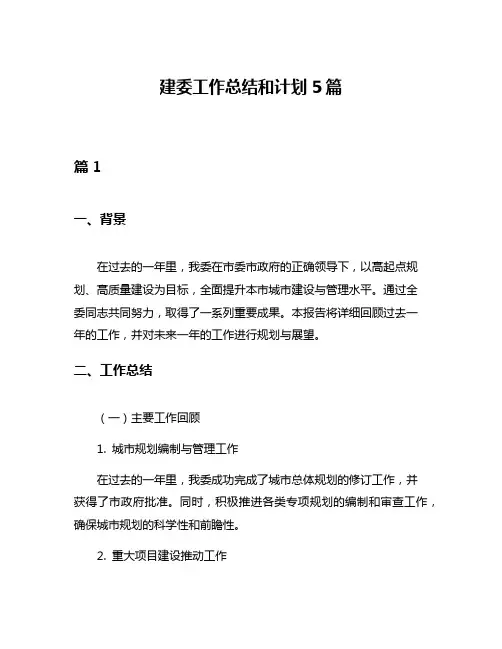 建委工作总结和计划 5 篇

篇 1

一、背景

在过去的一年里，我委在市委市政府的正确领导下，以高起点规划、高质量建设为目标，全面提升本市城市建设与管理水平。通过全委同志共同努力，取得了一系列重要成果。本报告将详细回顾过去一年的工作，并对未来一年的工作进行规划与展望。

二、工作总结

（一）主要工作回顾

1. 城市规划编制与管理工作

在过去的一年里，我委成功完成了城市总体规划的修订工作，并获得了市政府批准。同时，积极推进各类专项规划的编制和审查工作，确保城市规划的科学性和前瞻性。

2. 重大项目建设推动工作